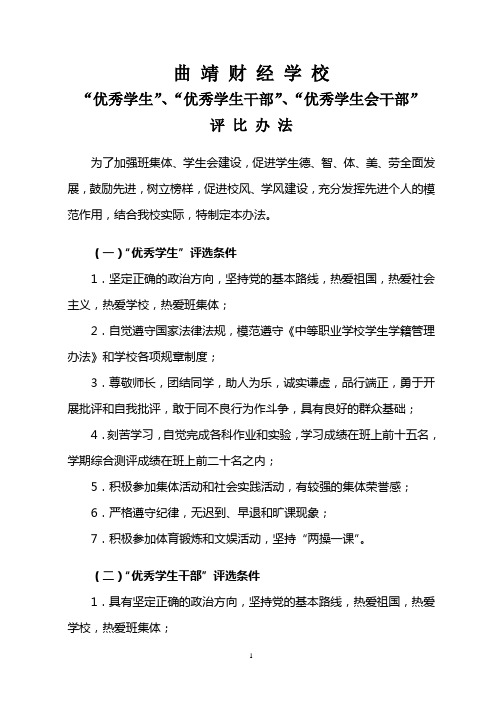 曲 靖 财 经 学 校
“优秀学生”、“优秀学生干部”、“优秀学生会干部”
评 比 办 法

为了加强班集体、学生会建设，促进学生德、智、体、美、劳全面发展，鼓励先进，树立榜样，促进校风、学风建设，充分发挥先进个人的模范作用，结合我校实际，特制定本办法。

（一）“优秀学生”评选条件

1．坚定正确的政治方向，坚持党的基本路线，热爱祖国，热爱社会主义，热爱学校，热爱班集体；

2．自觉遵守国家法律法规，模范遵守《中等职业学校学生学籍管理办法》和学校各项规章制度；

3．尊敬师长，团结同学，助人为乐，诚实谦虚，品行端正，勇于开展批评和自我批评，敢于同不良行为作斗争，具有良好的群众基础；

4．刻苦学习，自觉完成各科作业和实验，学习成绩在班上前十五名，学期综合测评成绩在班上前二十名之内；

5．积极参加集体活动和社会实践活动，有较强的集体荣誉感；

6．严格遵守纪律，无迟到、早退和旷课现象；

7．积极参加体育锻炼和文娱活动，坚持“两操一课”。

（二）“优秀学生干部”评选条件

1．具有坚定正确的政治方向，坚持党的基本路线，热爱祖国，热爱学校，热爱班集体；

1